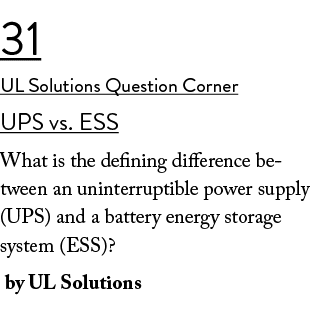 31

UL Solutions Question Corner

UPS vs. ESS

What is the defining difference between an uninterruptible power supply (UPS) and a battery energy storage system (ESS)?

by UL Solutions